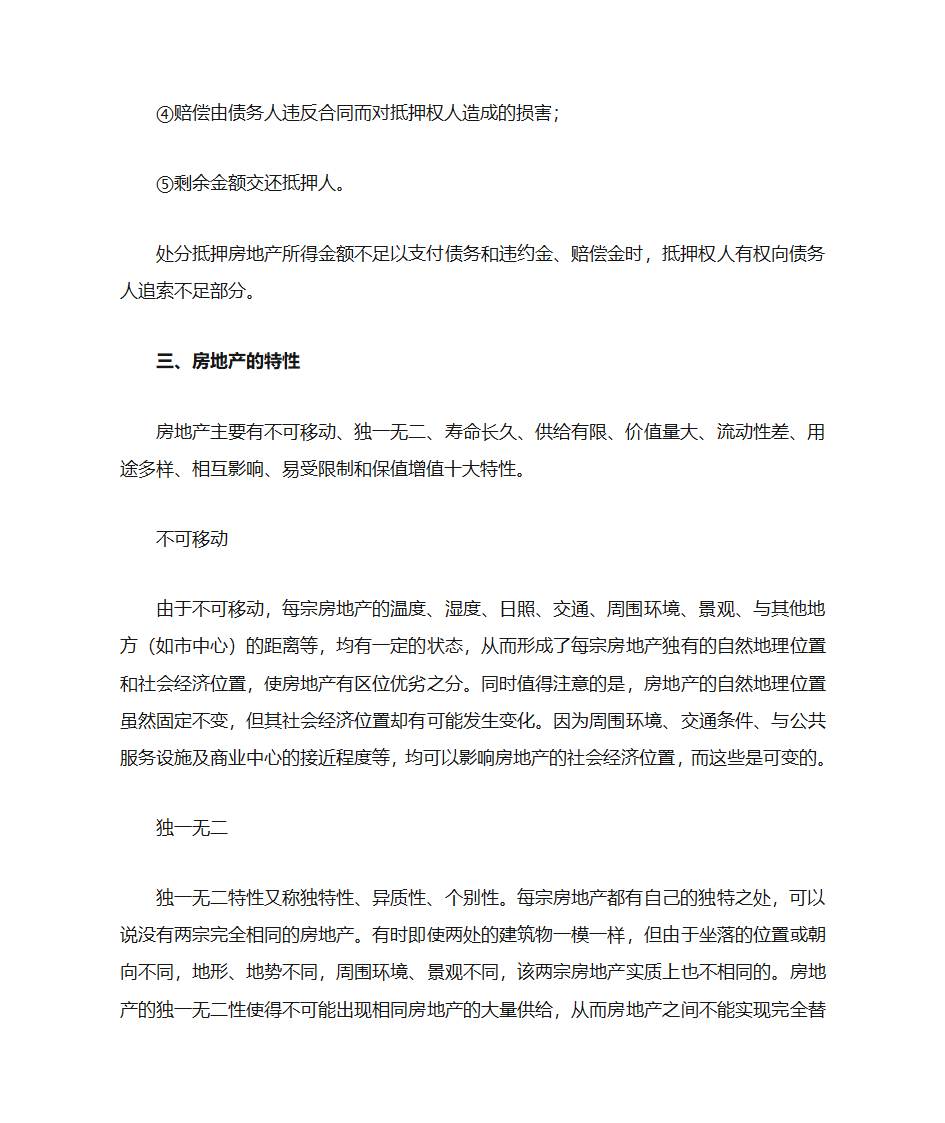 ④赔偿由债务人违反合同而对抵押权人造成的损害；

⑤剩余金额交还抵押人。

处分抵押房地产所得金额不足以支付债务和违约金、赔偿金时，抵押权人有权向债务人追索不足部分。

三、房地产的特性

房地产主要有不可移动、独一无二、寿命长久、供给有限、价值量大、流动性差、用途多样、相互影响、易受限制和保值增值十大特性。

不可移动

由于不可移动，每宗房地产的温度、湿度、日照、交通、周围环境、景观、与其他地方（如市中心）的距离等，均有一定的状态，从而形成了每宗房地产独有的自然地理位置和社会经济位置，使房地产有区位优劣之分。同时值得注意的是，房地产的自然地理位置虽然固定不变，但其社会经济位置却有可能发生变化。因为周围环境、交通条件、与公共服务设施及商业中心的接近程度等，均可以影响房地产的社会经济位置，而这些是可变的。

独一无二

独一无二特性又称独特性、异质性、个别性。每宗房地产都有自己的独特之处，可以说没有两宗完全相同的房地产。有时即使两处的建筑物一模一样，但由于坐落的位置或朝向不同，地形、地势不同，周围环境、景观不同，该两宗房地产实质上也不相同的。房地产的独一无二性使得不可能出现相同房地产的大量供给，从而房地产之间不能实现完全替